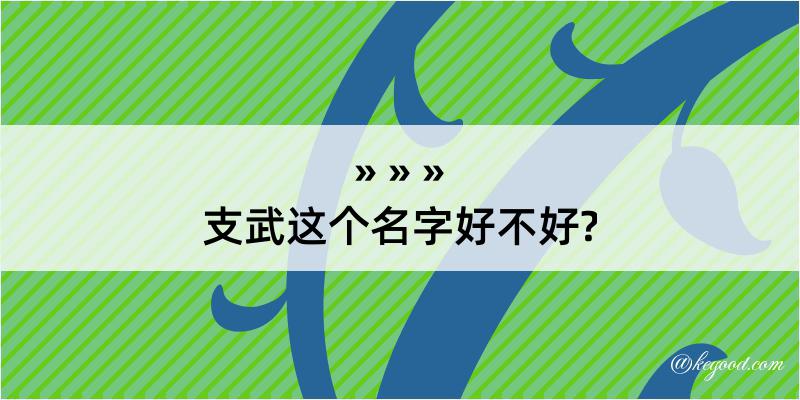 » » »
支武这个名字好不好?

@kegood.com